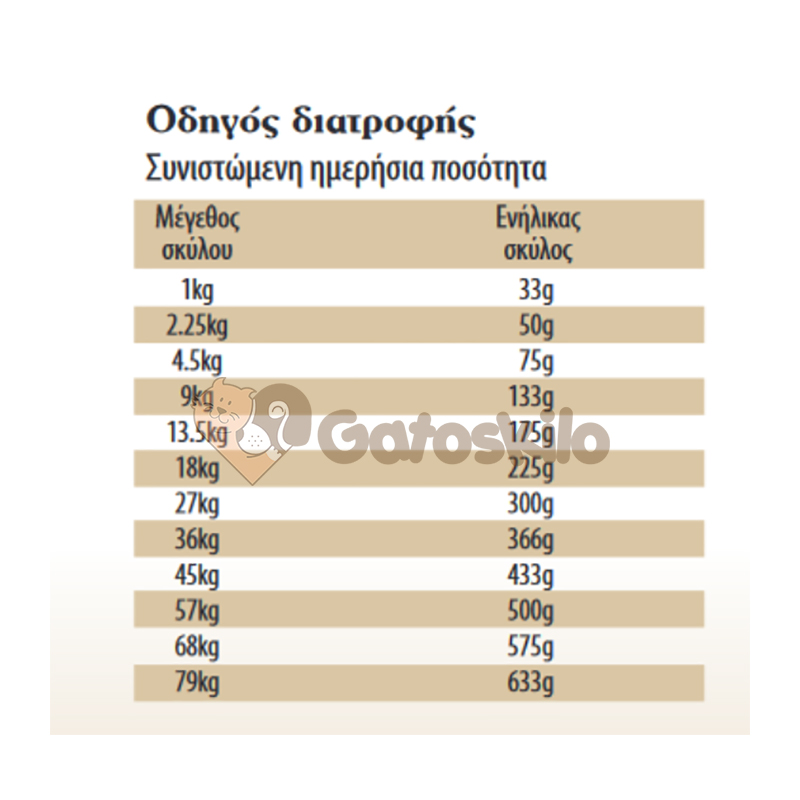 Οδηγός διατροφής

Συνιστώμενη ημερήσια ποσότητα

| Μέγεθος σκύλου | Ενήλικας σκύλος |
|---|---|
| 1kg | 33g |
| 2.25kg | 50g |
| 4.5kg | 75g |
| 9kg | 133g |
| 13.5kg | 175g |
| 18kg | 225g |
| 27kg | 300g |
| 36kg | 366g |
| 45kg | 433g |
| 57kg | 500g |
| 68kg | 575g |
| 79kg | 633g |

Gatoskilo